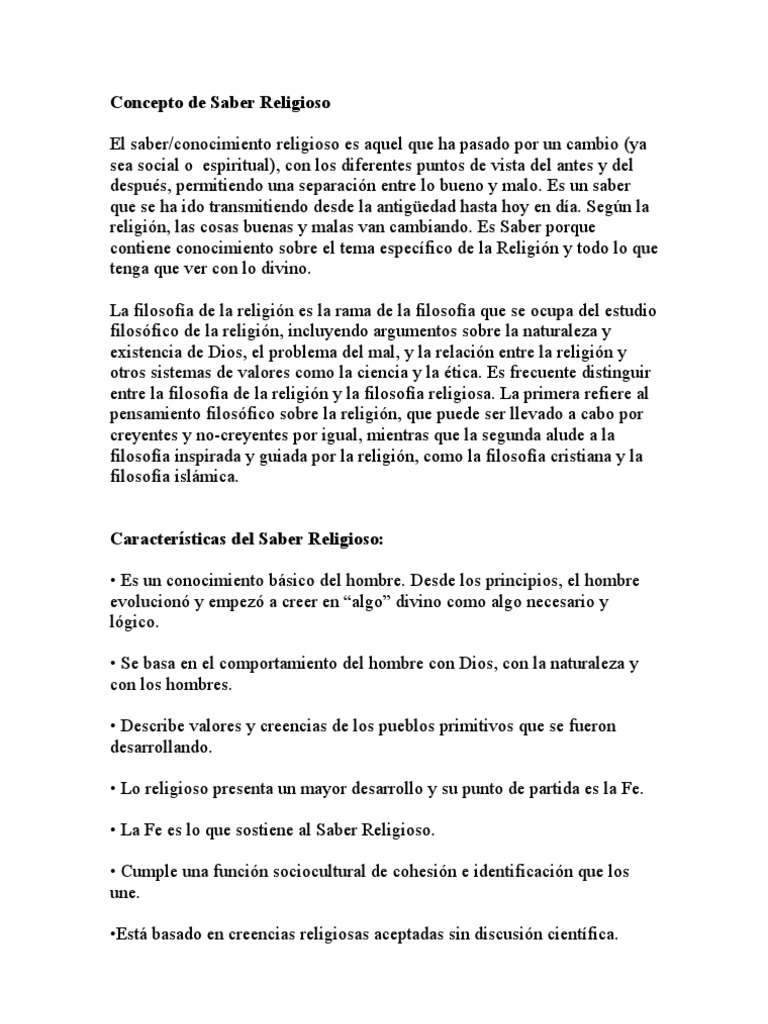 Concepto de Saber Religioso

El saber/conocimiento religioso es aquel que ha pasado por un cambio (ya sea social o espiritual), con los diferentes puntos de vista del antes y del después, permitiendo una separación entre lo bueno y malo. Es un saber que se ha ido transmitiendo desde la antigüedad hasta hoy en día. Según la religión, las cosas buenas y malas van cambiando. Es Saber porque contiene conocimiento sobre el tema específico de la Religión y todo lo que tenga que ver con lo divino.

La filosofía de la religión es la rama de la filosofía que se ocupa del estudio filosófico de la religión, incluyendo argumentos sobre la naturaleza y existencia de Dios, el problema del mal, y la relación entre la religión y otros sistemas de valores como la ciencia y la ética. Es frecuente distinguir entre la filosofía de la religión y la filosofía religiosa. La primera refiere al pensamiento filosófico sobre la religión, que puede ser llevado a cabo por creyentes y no-creyentes por igual, mientras que la segunda alude a la filosofía inspirada y guiada por la religión, como la filosofía cristiana y la filosofía islámica.

Características del Saber Religioso:

• Es un conocimiento básico del hombre. Desde los principios, el hombre evolucionó y empezó a creer en “algo” divino como algo necesario y lógico.

• Se basa en el comportamiento del hombre con Dios, con la naturaleza y con los hombres.

• Describe valores y creencias de los pueblos primitivos que se fueron desarrollando.

• Lo religioso presenta un mayor desarrollo y su punto de partida es la Fe.

• La Fe es lo que sostiene al Saber Religioso.

• Cumple una función sociocultural de cohesión e identificación que los une.

•Está basado en creencias religiosas aceptadas sin discusión científica.